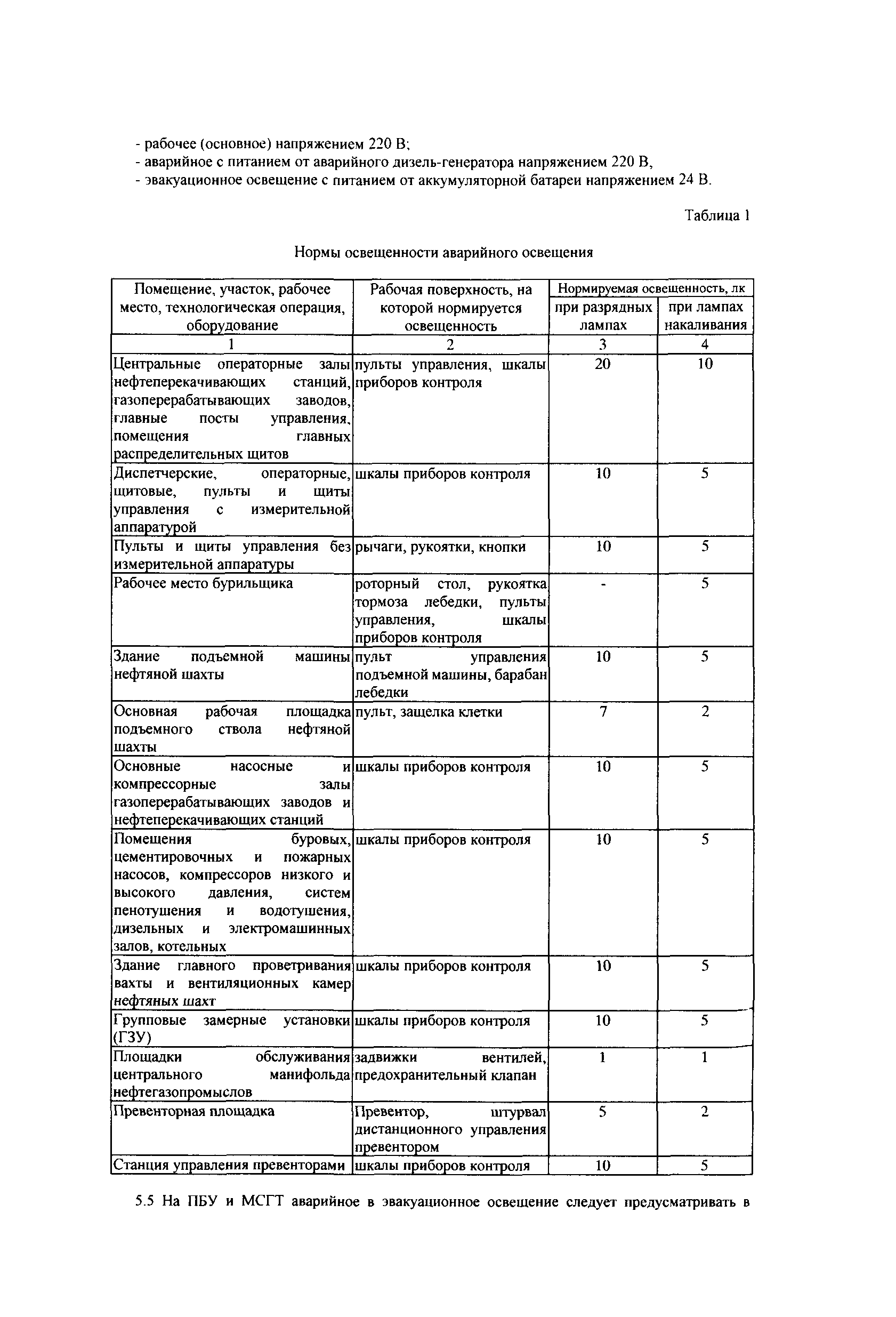 - рабочее (основное) напряжением 220 В;
- аварийное с питанием от аварийного дизель-генератора напряжением 220 В,
- эвакуационное освещение с питанием от аккумуляторной батареи напряжением 24 В.

Таблица 1

Нормы освещенности аварийного освещения

| Помещение, участок, рабочее место, технологическая операция, оборудование | Рабочая поверхность, на которой нормируется освещенность | Нормируемая освещенность, лк при разрядных лампах | Нормируемая освещенность, лк при лампах накаливания |
|---|---|---|---|
| 1 | 2 | 3 | 4 |
| Центральные операторные залы нефтеперекачивающих станций, газоперерабатывающих заводов, главные посты управления, помещения главных распределительных щитов | пульты управления, шкалы приборов контроля | 20 | 10 |
| Диспетчерские, операторные, щитовые, пульты и щиты управления с измерительной аппаратурой | шкалы приборов контроля | 10 | 5 |
| Пульты и щиты управления без измерительной аппаратуры | рычаги, рукоятки, кнопки | 10 | 5 |
| Рабочее место бурильщика | роторный стол, рукоятка тормоза лебедки, пульты управления, шкалы приборов контроля | - | 5 |
| Здание подъемной машины нефтяной шахты | пульт управления подъемной машины, барабан лебедки | 10 | 5 |
| Основная рабочая площадка подъемного ствола нефтяной шахты | пульт, защелка клетки | 7 | 2 |
| Основные насосные и компрессорные залы газоперерабатывающих заводов и нефтеперекачивающих станций | шкалы приборов контроля | 10 | 5 |
| Помещения буровых, цементировочных и пожарных насосов, компрессоров низкого и высокого давления, систем пенотушения и водотушения, дизельных и электромашинных залов, котельных | шкалы приборов контроля | 10 | 5 |
| Здание главного проветривания вахты и вентиляционных камер нефтяных шахт | шкалы приборов контроля | 10 | 5 |
| Групповые замерные установки (ГЗУ) | шкалы приборов контроля | 10 | 5 |
| Площадки обслуживания центрального манифольда нефтегазопромыслов | задвижки вентилей, предохранительный клапан | 1 | 1 |
| Превенторная площадка | Превентор, штурвал дистанционного управления превентором | 5 | 2 |
| Станция управления превенторами | шкалы приборов контроля | 10 | 5 |

5.5 На ПБУ и МСГТ аварийное в эвакуационное освещение следует предусматривать в